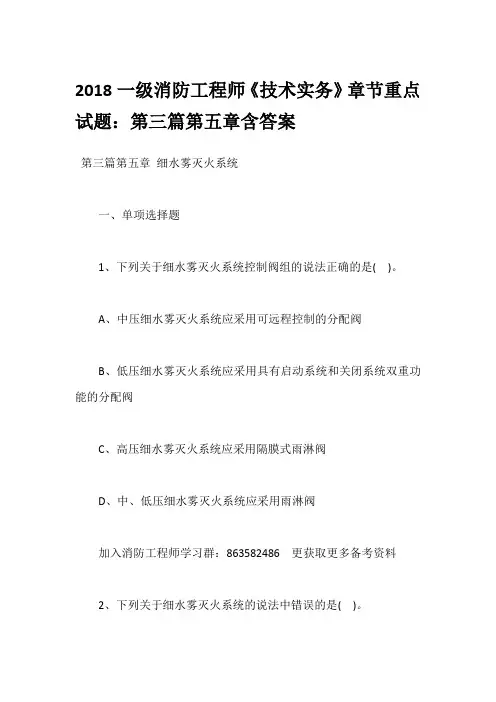 2018 一级消防工程师《技术实务》章节重点试题：第三篇第五章含答案

第三篇第五章 细水雾灭火系统

一、单项选择题

1、下列关于细水雾灭火系统控制阀组的说法正确的是( )。

A、中压细水雾灭火系统应采用可远程控制的分配阀

B、低压细水雾灭火系统应采用具有启动系统和关闭系统双重功能的分配阀

C、高压细水雾灭火系统应采用隔膜式雨淋阀

D、中、低压细水雾灭火系统应采用雨淋阀

加入消防工程师学习群：863582486 更获取更多备考资料

2、下列关于细水雾灭火系统的说法中错误的是( )。